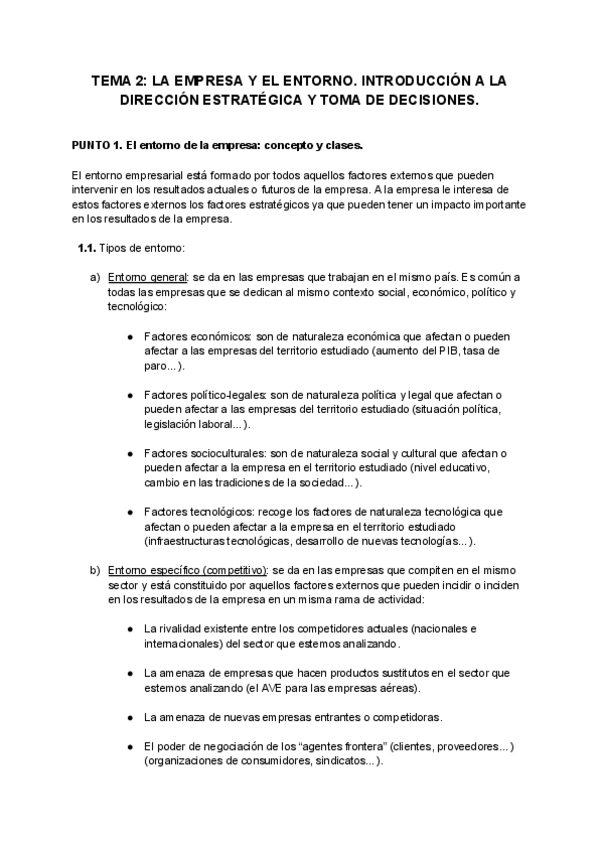 TEMA 2: LA EMPRESA Y EL ENTORNO. INTRODUCCIÓN A LA DIRECCIÓN ESTRATÉGICA Y TOMA DE DECISIONES.

PUNTO 1. El entorno de la empresa: concepto y clases.

El entorno empresarial está formado por todos aquellos factores externos que pueden intervenir en los resultados actuales o futuros de la empresa. A la empresa le interesa de estos factores externos los factores estratégicos ya que pueden tener un impacto importante en los resultados de la empresa.

1.1. Tipos de entorno:

a) Entorno general: se da en las empresas que trabajan en el mismo país. Es común a todas las empresas que se dedican al mismo contexto social, económico, político y tecnológico:

● Factores económicos: son de naturaleza económica que afectan o pueden afectar a las empresas del territorio estudiado (aumento del PIB, tasa de paro...).

● Factores político-legales: son de naturaleza política y legal que afectan o pueden afectar a las empresas del territorio estudiado (situación política, legislación laboral...).

● Factores socioculturales: son de naturaleza social y cultural que afectan o pueden afectar a la empresa en el territorio estudiado (nivel educativo, cambio en las tradiciones de la sociedad...).

● Factores tecnológicos: recoge los factores de naturaleza tecnológica que afectan o pueden afectar a la empresa en el territorio estudiado (infraestructuras tecnológicas, desarrollo de nuevas tecnologías...).

b) Entorno específico (competitivo): se da en las empresas que compiten en el mismo sector y está constituido por aquellos factores externos que pueden incidir o inciden en los resultados de la empresa en un misma rama de actividad:

● La rivalidad existente entre los competidores actuales (nacionales e internacionales) del sector que estemos analizando.

● La amenaza de empresas que hacen productos sustitutos en el sector que estemos analizando (el AVE para las empresas aéreas).

● La amenaza de nuevas empresas entrantes o competidoras.

● El poder de negociación de los “agentes frontera” (clientes, proveedores...) (organizaciones de consumidores, sindicatos...).